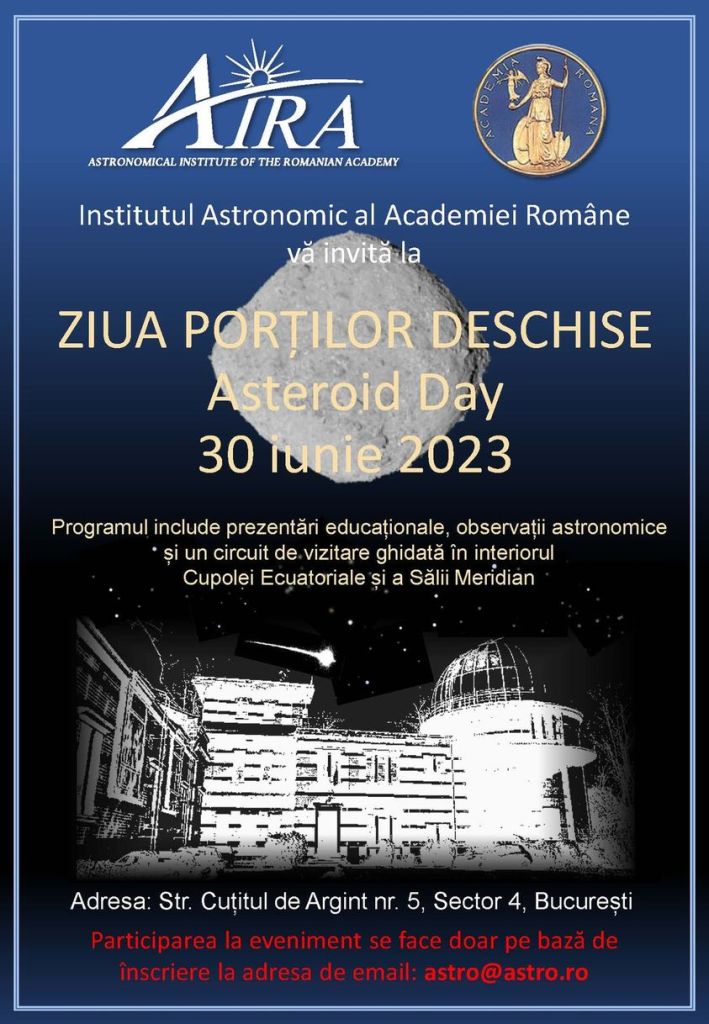 AIRA
ASTRONOMICAL INSTITUTE OF THE ROMANIAN ACADEMY

ACADEMIA ROMANA

Institutul Astronomic al Academiei Române
vă invită la

ZIUA PORȚILOR DESCHISE
Asteroid Day
30 iunie 2023

Programul include prezentări educaționale, observații astronomice și un circuit de vizitare ghidată în interiorul Cupolei Ecuatoriale și a Sălii Meridian

Adresa: Str. Cuțitul de Argint nr. 5, Sector 4, București

Participarea la eveniment se face doar pe bază de înscriere la adresa de email: astro@astro.ro